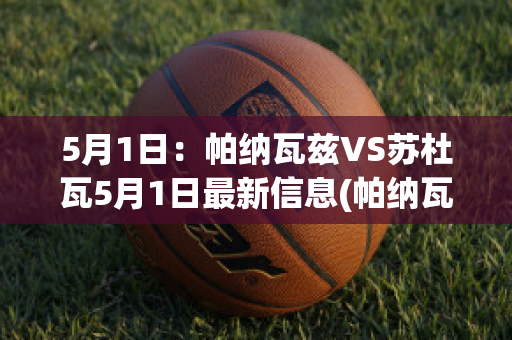 5月1日：帕纳瓦兹VS苏杜瓦5月1日最新信息(帕纳瓦